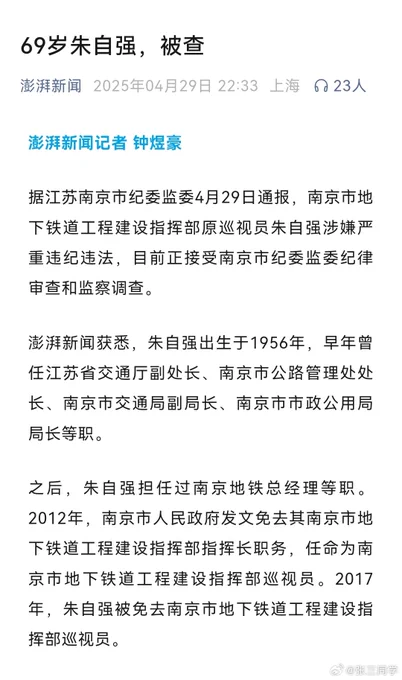 69岁朱自强，被查

澎湃新闻 2025年04月29日 22:33 上海 23人

澎湃新闻记者 钟煜豪

据江苏南京市纪委监委4月29日通报，南京市地下铁道工程建设指挥部原巡视员朱自强涉嫌严重违纪违法，目前正接受南京市纪委监委纪律审查和监察调查。

澎湃新闻获悉，朱自强出生于1956年，早年曾任江苏省交通厅副处长、南京市公路管理处处长、南京市交通局副局长、南京市市政公用局局长等职。

之后，朱自强担任过南京地铁总经理等职。2012年，南京市人民政府发文免去其南京市地下铁道工程建设指挥部指挥长职务，任命为南京市地下铁道工程建设指挥部巡视员。2017年，朱自强被免去南京市地下铁道工程建设指挥部巡视员。

@张三同学